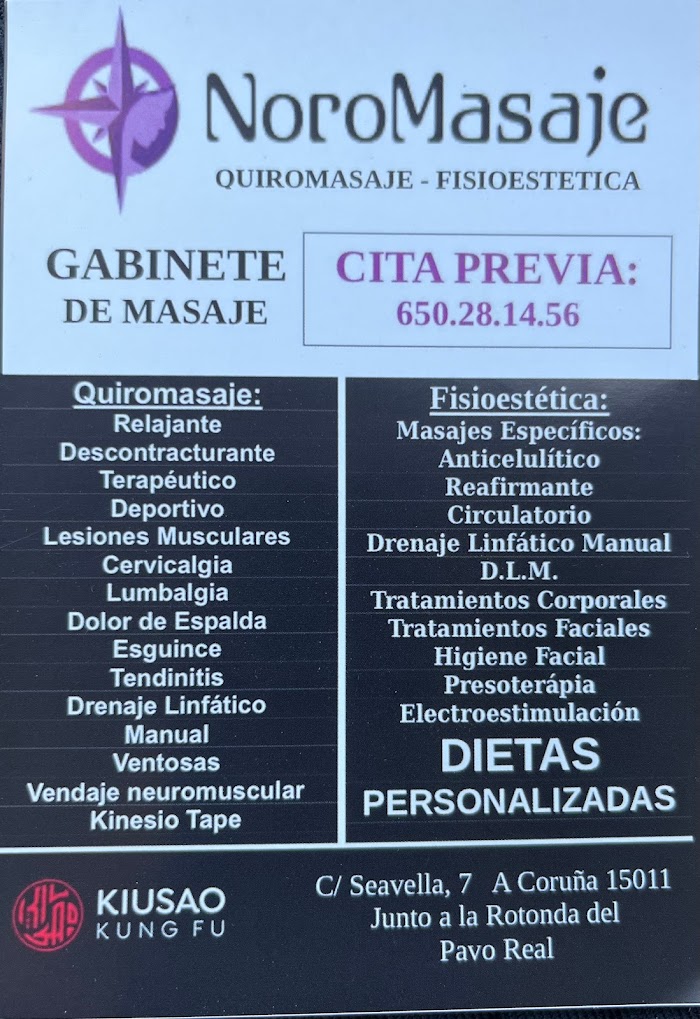 NoroMasaje
QUIROMASAJE - FISIOESTETICA

GABINETE DE MASAJE

CITA PREVIA:
650.28.14.56

Quiromasaje:
Relajante
Descontracturante
Terapéutico
Deportivo
Lesiones Musculares
Cervicalgia
Lumbalgia
Dolor de Espalda
Esguince
Tendinitis
Drenaje Linfático
Manual
Ventosas
Vendaje neuromuscular
Kinesio Tape

Fisioestética:
Masajes Específicos:
Anticelulítico
Reafirmante
Circulatorio
Drenaje Linfático Manual
D.L.M.
Tratamientos Corporales
Tratamientos Faciales
Higiene Facial
Presoterápia
Electroestimulación
DIETAS
PERSONALIZADAS

KIUSAO
KUNG FU

C/ Seavella, 7 A Coruña 15011
Junto a la Rotonda del Pavo Real